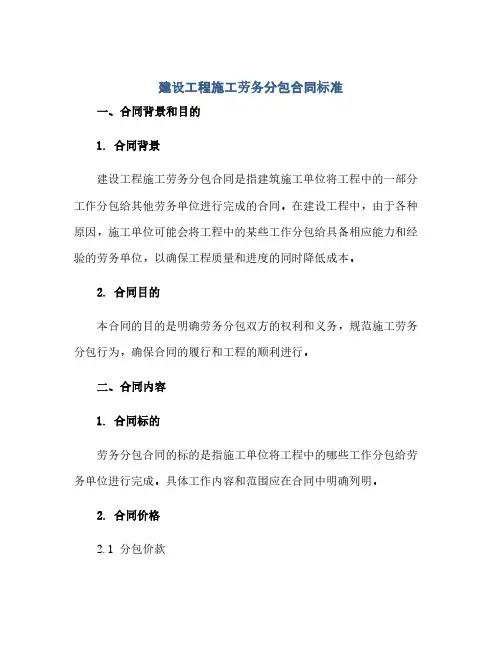 建设工程施工劳务分包合同标准

一、合同背景和目的

1. 合同背景

建设工程施工劳务分包合同是指建筑施工单位将工程中的一部分工作分包给其他劳务单位进行完成的合同。在建设工程中，由于各种原因，施工单位可能会将工程中的某些工作分包给具备相应能力和经验的劳务单位，以确保工程质量和进度的同时降低成本。

2. 合同目的

本合同的目的是明确劳务分包双方的权利和义务，规范施工劳务分包行为，确保合同的履行和工程的顺利进行。

二、合同内容

1. 合同标的

劳务分包合同的标的是指施工单位将工程中的哪些工作分包给劳务单位进行完成。具体工作内容和范围应在合同中明确列明。

2. 合同价格

2.1 分包价款